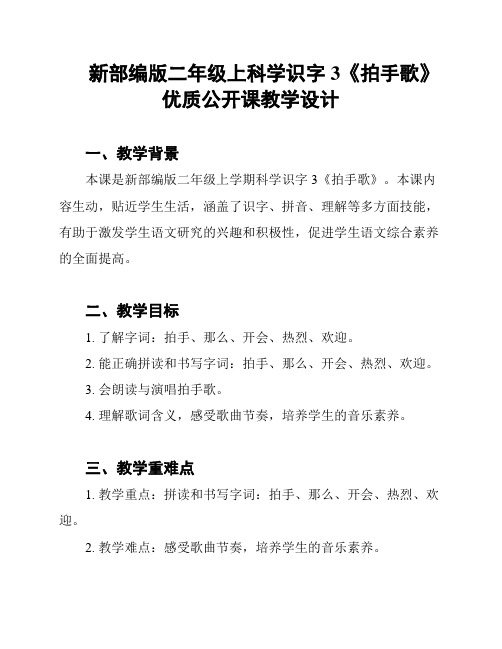 新部编版二年级上科学识字 3《拍手歌》优质公开课教学设计

一、教学背景

本课是新部编版二年级上学期科学识字 3《拍手歌》。本课内容生动，贴近学生生活，涵盖了识字、拼音、理解等多方面技能，有助于激发学生语文研究的兴趣和积极性，促进学生语文综合素养的全面提高。

二、教学目标

1. 了解字词：拍手、那么、开会、热烈、欢迎。

2. 能正确拼读和书写字词：拍手、那么、开会、热烈、欢迎。

3. 会朗读与演唱拍手歌。

4. 理解歌词含义，感受歌曲节奏，培养学生的音乐素养。

三、教学重难点

1. 教学重点：拼读和书写字词：拍手、那么、开会、热烈、欢迎。

2. 教学难点：感受歌曲节奏，培养学生的音乐素养。